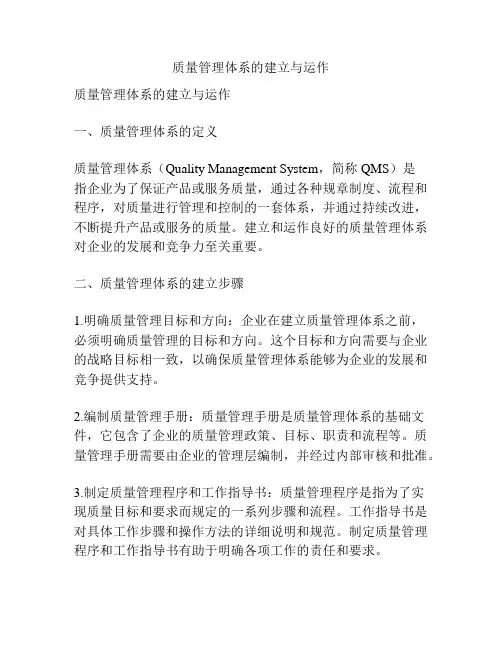 质量管理体系的建立与运作

质量管理体系的建立与运作

一、质量管理体系的定义

质量管理体系（Quality Management System，简称 QMS）是指企业为了保证产品或服务质量，通过各种规章制度、流程和程序，对质量进行管理和控制的一套体系，并通过持续改进，不断提升产品或服务的质量。建立和运作良好的质量管理体系对企业的发展和竞争力至关重要。

二、质量管理体系的建立步骤

1.明确质量管理目标和方向：企业在建立质量管理体系之前，必须明确质量管理的目标和方向。这个目标和方向需要与企业的战略目标相一致，以确保质量管理体系能够为企业的发展和竞争提供支持。

2.编制质量管理手册：质量管理手册是质量管理体系的基础文件，它包含了企业的质量管理政策、目标、职责和流程等。质量管理手册需要由企业的管理层编制，并经过内部审核和批准。

3.制定质量管理程序和工作指导书：质量管理程序是指为了实现质量目标和要求而规定的一系列步骤和流程。工作指导书是对具体工作步骤和操作方法的详细说明和规范。制定质量管理程序和工作指导书有助于明确各项工作的责任和要求。